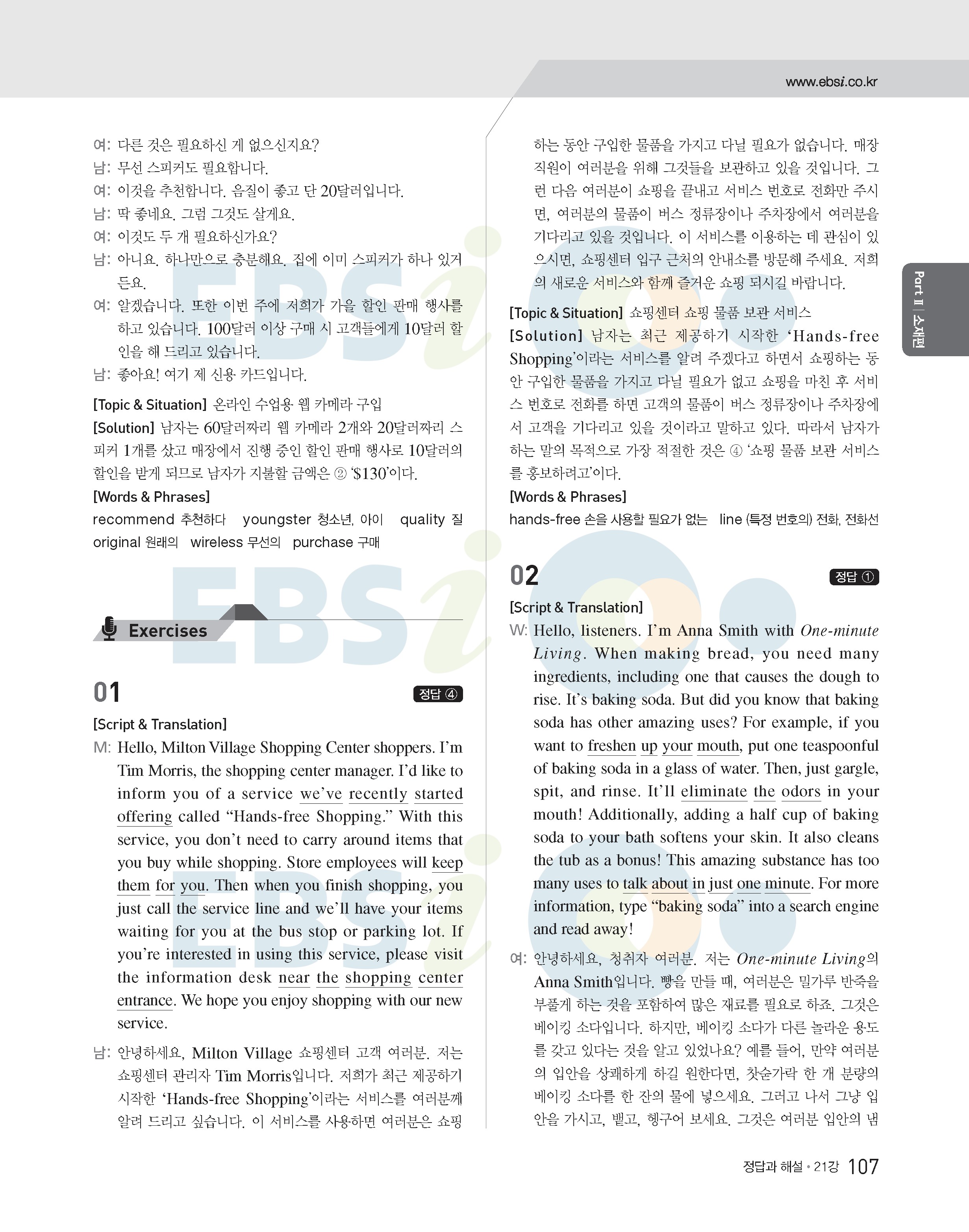 www.ebsi.co.kr

여: 다른 것은 필요하신 게 없으신지요?
남: 무선 스피커도 필요합니다.
여: 이것을 추천합니다. 음질이 좋고 단 20달러입니다.
남: 딱 좋네요. 그럼 그것도 살게요.
여: 이것도 두 개 필요하신가요?
남: 아니요. 하나만으로 충분해요. 집에 이미 스피커가 하나 있거든요.
여: 알겠습니다. 또한 이번 주에 저희가 가을 할인 판매 행사를 하고 있습니다. 100달러 이상 구매 시 고객들에게 10달러 할인을 해 드리고 있습니다.
남: 좋아요! 여기 제 신용 카드입니다.

[Topic & Situation] 온라인 수업용 웹 카메라 구입
[Solution] 남자는 60달러짜리 웹 카메라 2개와 20달러짜리 스피커 1개를 샀고 매장에서 진행 중인 할인 판매 행사로 10달러의 할인을 받게 되므로 남자가 지불할 금액은 ② '$130'이다.
[Words & Phrases]
recommend 추천하다 youngster 청소년, 아이 quality 질
original 원래의 wireless 무선의 purchase 구매

Exercises

01 정답 ④
[Script & Translation]
M: Hello, Milton Village Shopping Center shoppers. I'm Tim Morris, the shopping center manager. I'd like to inform you of a service we've recently started offering called "Hands-free Shopping." With this service, you don't need to carry around items that you buy while shopping. Store employees will keep them for you. Then when you finish shopping, you just call the service line and we'll have your items waiting for you at the bus stop or parking lot. If you're interested in using this service, please visit the information desk near the shopping center entrance. We hope you enjoy shopping with our new service.
남: 안녕하세요, Milton Village 쇼핑센터 고객 여러분. 저는 쇼핑센터 관리자 Tim Morris입니다. 저희가 최근 제공하기 시작한 'Hands-free Shopping'이라는 서비스를 여러분께 알려 드리고 싶습니다. 이 서비스를 사용하면 여러분은 쇼핑하는 동안 구입한 물품을 가지고 다닐 필요가 없습니다. 매장 직원이 여러분을 위해 그것들을 보관하고 있을 것입니다. 그런 다음 여러분이 쇼핑을 끝내고 서비스 번호로 전화만 주시면, 여러분의 물품이 버스 정류장이나 주차장에서 여러분을 기다리고 있을 것입니다. 이 서비스를 이용하는 데 관심이 있으시면, 쇼핑센터 입구 근처의 안내소를 방문해 주세요. 저희의 새로운 서비스와 함께 즐거운 쇼핑 되시길 바랍니다.

[Topic & Situation] 쇼핑센터 쇼핑 물품 보관 서비스
[Solution] 남자는 최근 제공하기 시작한 'Hands-free Shopping'이라는 서비스를 알려 주겠다고 하면서 쇼핑하는 동안 구입한 물품을 가지고 다닐 필요가 없고 쇼핑을 마친 후 서비스 번호로 전화를 하면 고객의 물품이 버스 정류장이나 주차장에서 고객을 기다리고 있을 것이라고 말하고 있다. 따라서 남자가 하는 말의 목적으로 가장 적절한 것은 ④ '쇼핑 물품 보관 서비스를 홍보하려고'이다.
[Words & Phrases]
hands-free 손을 사용할 필요가 없는 line (특정 번호의) 전화, 전화선

02 정답 ①
[Script & Translation]
W: Hello, listeners. I'm Anna Smith with One-minute Living. When making bread, you need many ingredients, including one that causes the dough to rise. It's baking soda. But did you know that baking soda has other amazing uses? For example, if you want to freshen up your mouth, put one teaspoonful of baking soda in a glass of water. Then, just gargle, spit, and rinse. It'll eliminate the odors in your mouth! Additionally, adding a half cup of baking soda to your bath softens your skin. It also cleans the tub as a bonus! This amazing substance has too many uses to talk about in just one minute. For more information, type "baking soda" into a search engine and read away!
여: 안녕하세요, 청취자 여러분. 저는 One-minute Living의 Anna Smith입니다. 빵을 만들 때, 여러분은 밀가루 반죽을 부풀게 하는 것을 포함하여 많은 재료를 필요로 하죠. 그것은 베이킹 소다입니다. 하지만, 베이킹 소다가 다른 놀라운 용도를 갖고 있다는 것을 알고 있었나요? 예를 들어, 만약 여러분의 입안을 상쾌하게 하길 원한다면, 찻숟가락 한 개 분량의 베이킹 소다를 한 잔의 물에 넣으세요. 그러고 나서 그냥 입안을 가시고, 뱉고, 헹구어 보세요. 그것은 여러분 입안의 냄

Part II | 소재편

정답과 해설 • 21강 107